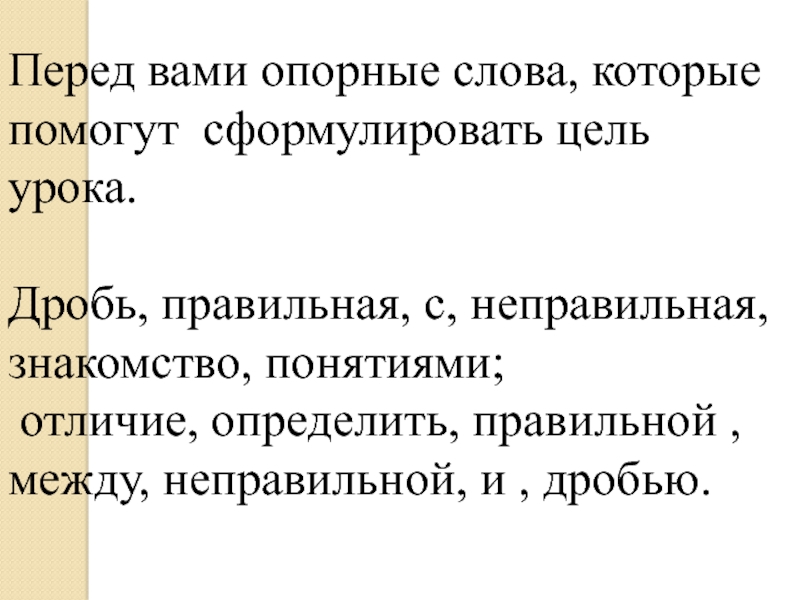 Перед вами опорные слова, которые помогут  сформулировать цель урока.

Дробь, правильная, с, неправильная, знакомство, понятиями;
отличие, определить, правильной , между, неправильной, и , дробью.